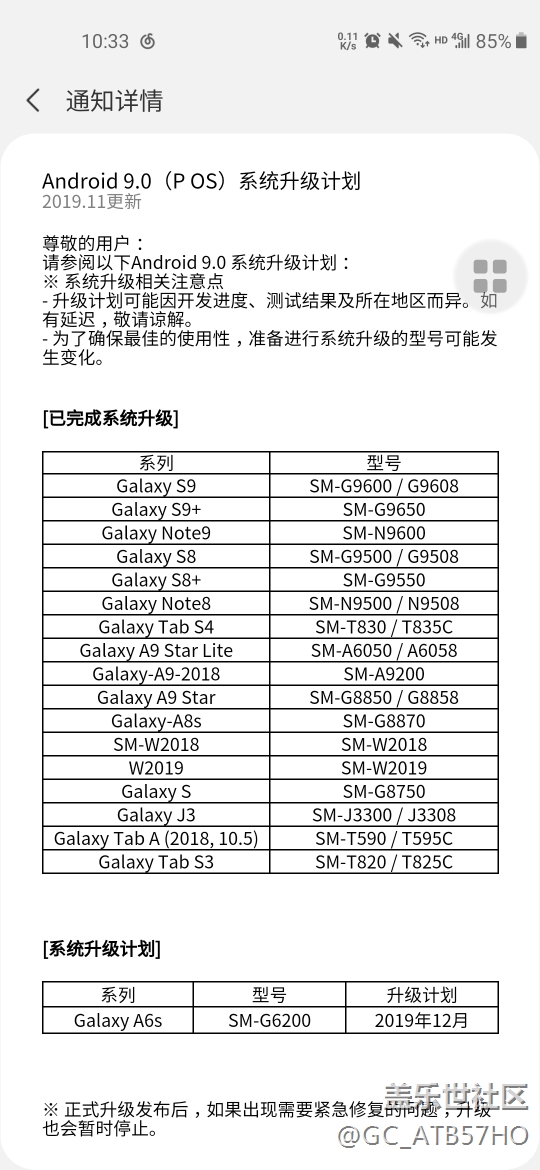 10:33 0.11 K/s HD 4G 85%

通知详情

Android 9.0（P OS）系统升级计划
2019.11更新

尊敬的用户：
请参阅以下Android 9.0 系统升级计划：
※ 系统升级相关注意点
- 升级计划可能因开发进度、测试结果及所在地区而异。如有延迟，敬请谅解。
- 为了确保最佳的使用性，准备进行系统升级的型号可能发生变化。

[已完成系统升级]

| 系列 | 型号 |
|---|---|
| Galaxy S9 | SM-G9600 / G9608 |
| Galaxy S9+ | SM-G9650 |
| Galaxy Note9 | SM-N9600 |
| Galaxy S8 | SM-G9500 / G9508 |
| Galaxy S8+ | SM-G9550 |
| Galaxy Note8 | SM-N9500 / N9508 |
| Galaxy Tab S4 | SM-T830 / T835C |
| Galaxy A9 Star Lite | SM-A6050 / A6058 |
| Galaxy-A9-2018 | SM-A9200 |
| Galaxy A9 Star | SM-G8850 / G8858 |
| Galaxy-A8s | SM-G8870 |
| SM-W2018 | SM-W2018 |
| W2019 | SM-W2019 |
| Galaxy S | SM-G8750 |
| Galaxy J3 | SM-J3300 / J3308 |
| Galaxy Tab A (2018, 10.5) | SM-T590 / T595C |
| Galaxy Tab S3 | SM-T820 / T825C |

[系统升级计划]

| 系列 | 型号 | 升级计划 |
|---|---|---|
| Galaxy A6s | SM-G6200 | 2019年12月 |

※ 正式升级发布后，如果出现需要紧急修复的问题，升级也会暂时停止。

盖乐世社区
@GC_ATB57HO